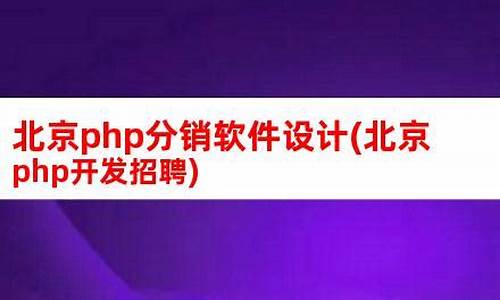 北京php分销软件设计(北京php开发招聘)